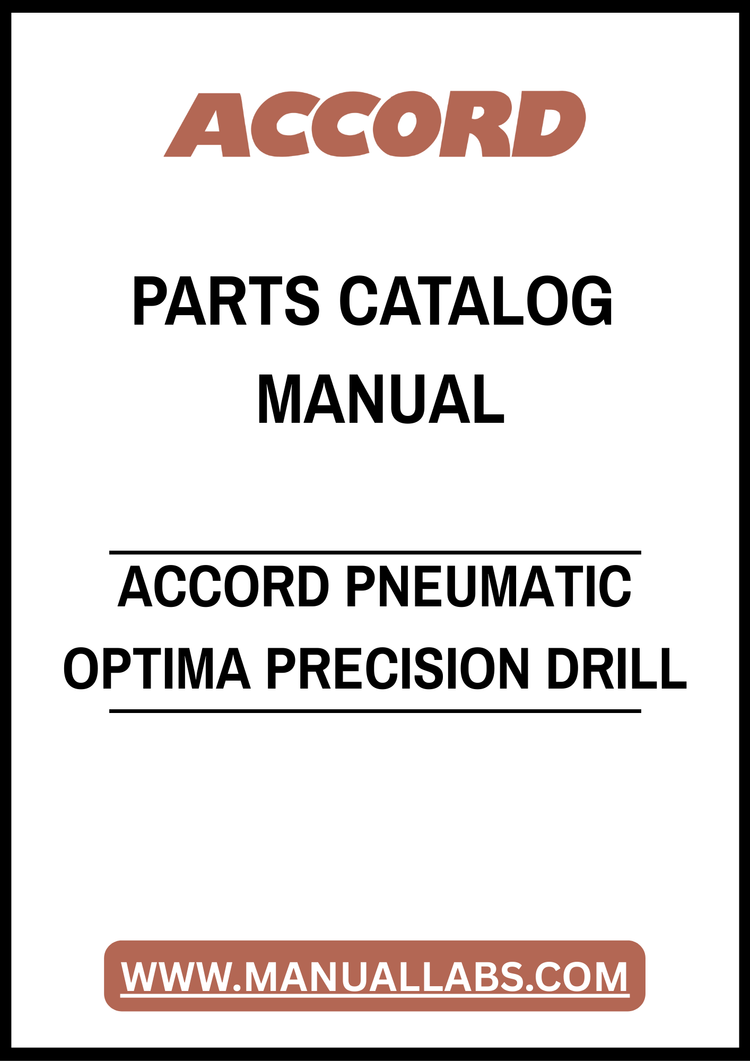 ACCORD

PARTS CATALOG MANUAL

ACCORD PNEUMATIC OPTIMA PRECISION DRILL

WWW.MANUALLABS.COM